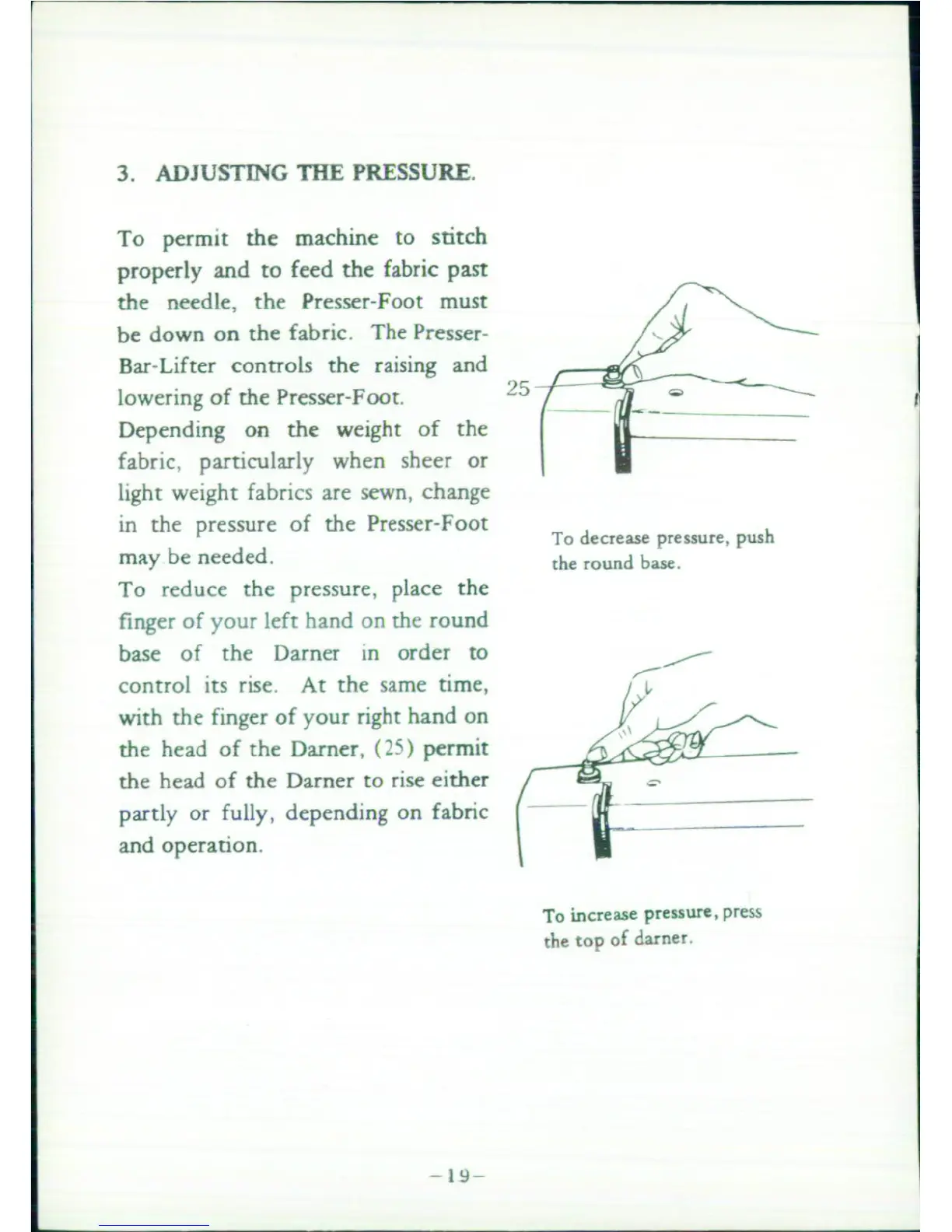 3. ADJUSTING THE PRESSURE.

To permit the machine to stitch properly and to feed the fabric past the needle, the Presser-Foot must be down on the fabric. The Presser-Bar-Lifter controls the raising and lowering of the Presser-Foot.
Depending on the weight of the fabric, particularly when sheer or light weight fabrics are sewn, change in the pressure of the Presser-Foot may be needed.
To reduce the pressure, place the finger of your left hand on the round base of the Darner in order to control its rise. At the same time, with the finger of your right hand on the head of the Darner, (25) permit the head of the Darner to rise either partly or fully, depending on fabric and operation.

25

To decrease pressure, push the round base.

To increase pressure, press the top of darner.

-19-